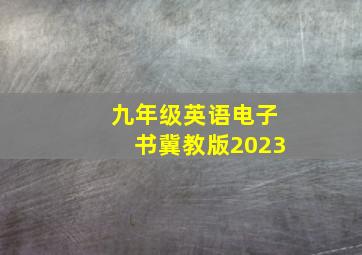 九年级英语电子书冀教版2023